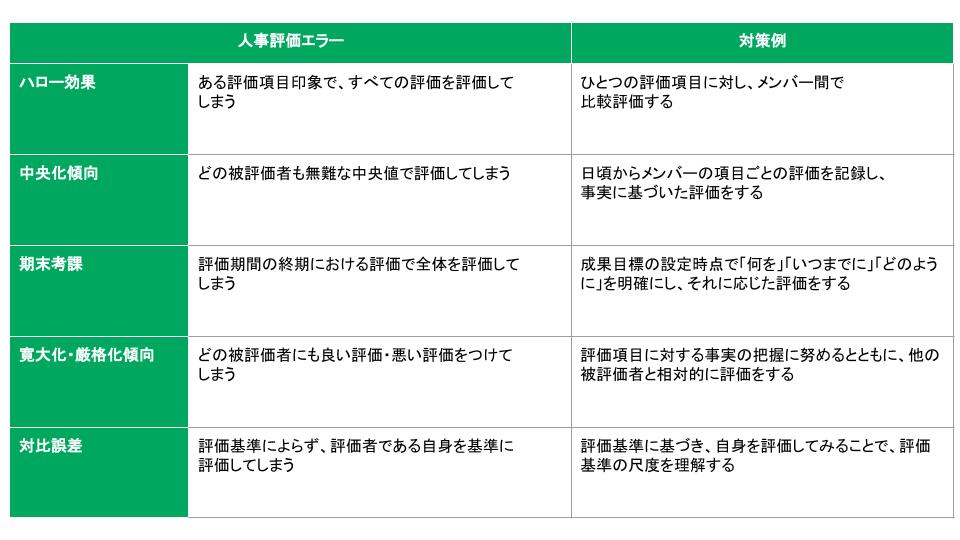 | 人事評価エラー | | 対策例 |
|---|---|---|
| ハロー効果 | ある評価項目印象で、すべての評価を評価してしまう | ひとつの評価項目に対し、メンバー間で比較評価する |
| 中央化傾向 | どの被評価者も無難な中央値で評価してしまう | 日頃からメンバーの項目ごとの評価を記録し、事実に基づいた評価をする |
| 期末考課 | 評価期間の終期における評価で全体を評価してしまう | 成果目標の設定時点で「何を」「いつまでに」「どのように」を明確にし、それに応じた評価をする |
| 寛大化・厳格化傾向 | どの被評価者にも良い評価・悪い評価をつけてしまう | 評価項目に対する事実の把握に努めるとともに、他の被評価者と相対的に評価をする |
| 対比誤差 | 評価基準によらず、評価者である自身を基準に評価してしまう | 評価基準に基づき、自身を評価してみることで、評価基準の尺度を理解する |